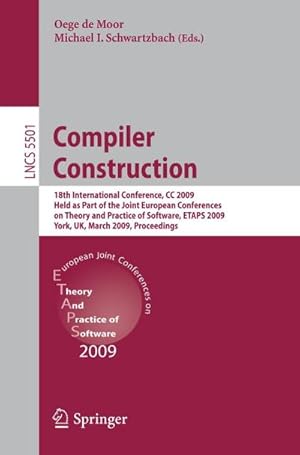 Oege de Moor
Michael I. Schwartzbach (Eds.)

LNCS 5501

Compiler Construction

18th International Conference, CC 2009
Held as Part of the Joint European Conferences on Theory and Practice of Software, ETAPS 2009
York, UK, March 2009, Proceedings

European Joint Conferences on
Theory
And
Practice of
Software
2009

Springer